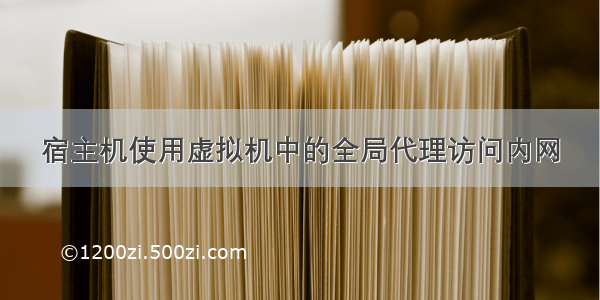 宿主机使用虚拟机中的全局代理访问内网

©1200zi.500zi.com